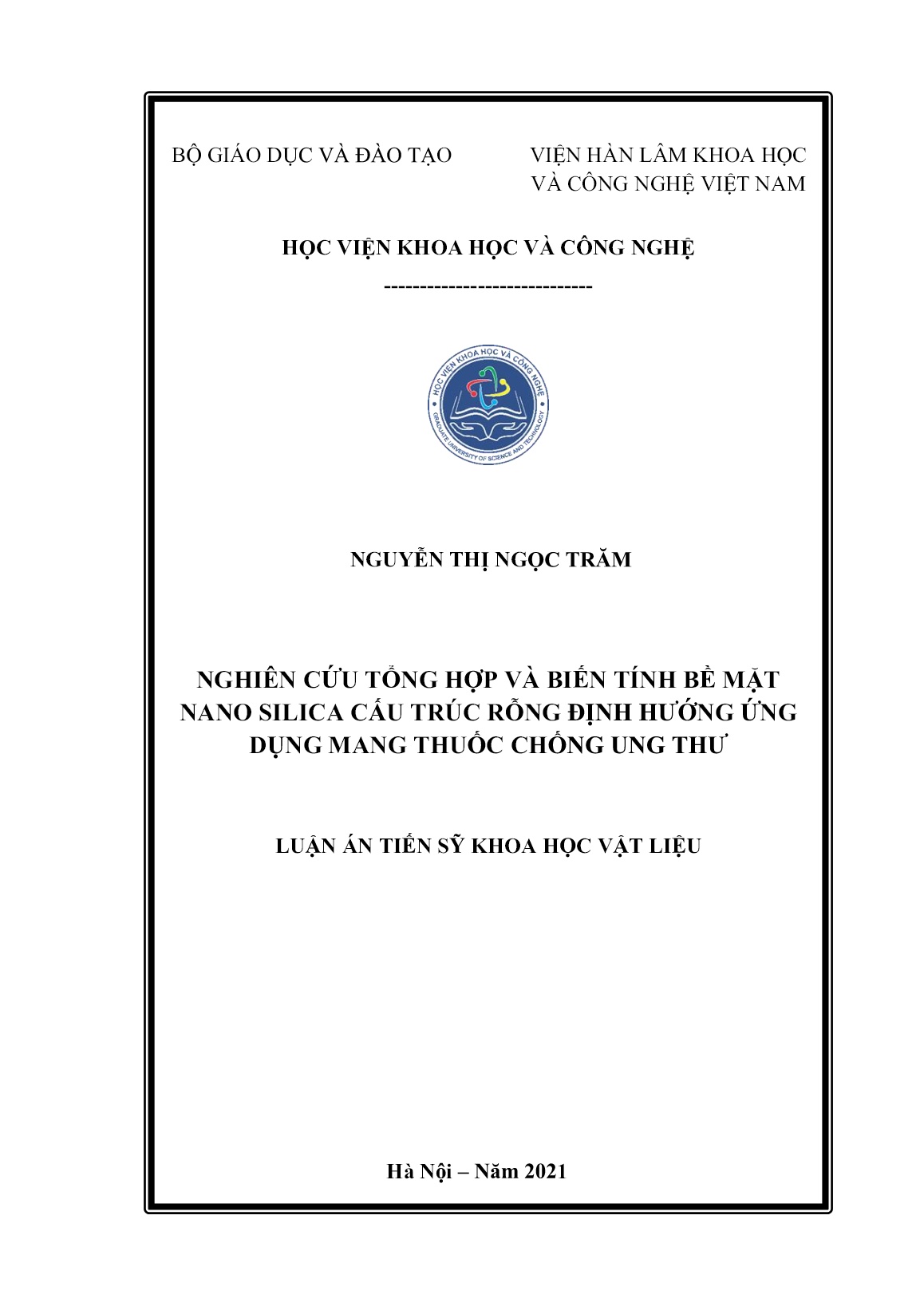 BỘ GIÁO DỤC VÀ ĐÀO TẠO

VIỆN HÀN LÂM KHOA HỌC VÀ CÔNG NGHỆ VIỆT NAM

HỌC VIỆN KHOA HỌC VÀ CÔNG NGHỆ

-----------------------------

HỌC VIỆN KHOA HỌC VÀ CÔNG NGHỆ
GRADUATE UNIVERSITY OF SCIENCE AND TECHNOLOGY

NGUYỄN THỊ NGỌC TRĂM

NGHIÊN CỨU TỔNG HỢP VÀ BIẾN TÍNH BỀ MẶT NANO SILICA CẤU TRÚC RỖNG ĐỊNH HƯỚNG ỨNG DỤNG MANG THUỐC CHỐNG UNG THƯ

LUẬN ÁN TIẾN SỸ KHOA HỌC VẬT LIỆU

Hà Nội – Năm 2021